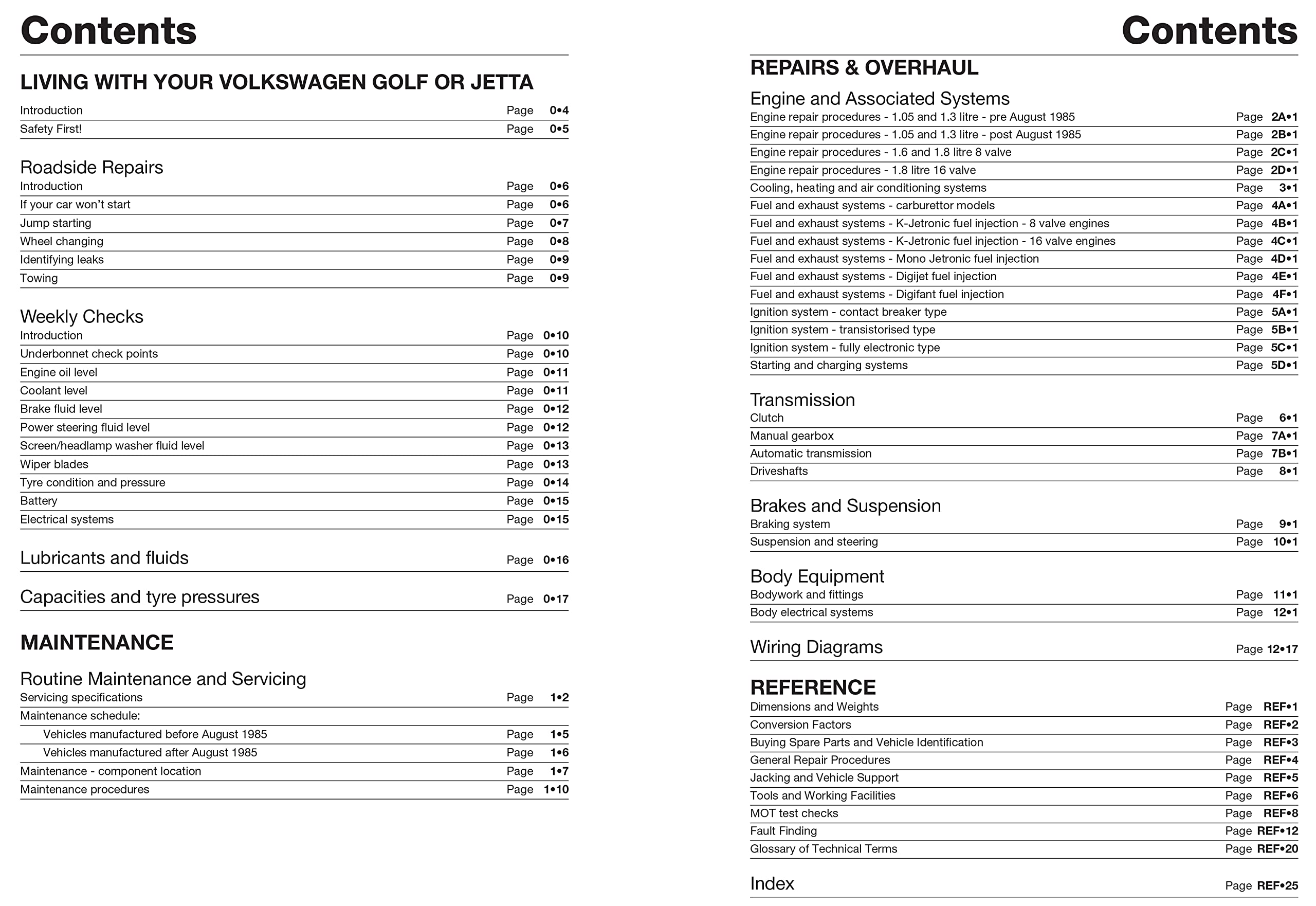 Contents

LIVING WITH YOUR VOLKSWAGEN GOLF OR JETTA

Introduction Page 0•4
Safety First! Page 0•5

Roadside Repairs
Introduction Page 0•6
If your car won't start Page 0•6
Jump starting Page 0•7
Wheel changing Page 0•8
Identifying leaks Page 0•9
Towing Page 0•9

Weekly Checks
Introduction Page 0•10
Underbonnet check points Page 0•10
Engine oil level Page 0•11
Coolant level Page 0•11
Brake fluid level Page 0•12
Power steering fluid level Page 0•12
Screen/headlamp washer fluid level Page 0•13
Wiper blades Page 0•13
Tyre condition and pressure Page 0•14
Battery Page 0•15
Electrical systems Page 0•15

Lubricants and fluids Page 0•16

Capacities and tyre pressures Page 0•17

MAINTENANCE

Routine Maintenance and Servicing
Servicing specifications Page 1•2
Maintenance schedule:
Vehicles manufactured before August 1985 Page 1•5
Vehicles manufactured after August 1985 Page 1•6
Maintenance - component location Page 1•7
Maintenance procedures Page 1•10

Contents

REPAIRS & OVERHAUL

Engine and Associated Systems
Engine repair procedures - 1.05 and 1.3 litre - pre August 1985 Page 2A•1
Engine repair procedures - 1.05 and 1.3 litre - post August 1985 Page 2B•1
Engine repair procedures - 1.6 and 1.8 litre 8 valve Page 2C•1
Engine repair procedures - 1.8 litre 16 valve Page 2D•1
Cooling, heating and air conditioning systems Page 3•1
Fuel and exhaust systems - carburettor models Page 4A•1
Fuel and exhaust systems - K-Jetronic fuel injection - 8 valve engines Page 4B•1
Fuel and exhaust systems - K-Jetronic fuel injection - 16 valve engines Page 4C•1
Fuel and exhaust systems - Mono Jetronic fuel injection Page 4D•1
Fuel and exhaust systems - Digijet fuel injection Page 4E•1
Fuel and exhaust systems - Digifant fuel injection Page 4F•1
Ignition system - contact breaker type Page 5A•1
Ignition system - transistorised type Page 5B•1
Ignition system - fully electronic type Page 5C•1
Starting and charging systems Page 5D•1

Transmission
Clutch Page 6•1
Manual gearbox Page 7A•1
Automatic transmission Page 7B•1
Driveshafts Page 8•1

Brakes and Suspension
Braking system Page 9•1
Suspension and steering Page 10•1

Body Equipment
Bodywork and fittings Page 11•1
Body electrical systems Page 12•1

Wiring Diagrams Page 12•17

REFERENCE
Dimensions and Weights Page REF•1
Conversion Factors Page REF•2
Buying Spare Parts and Vehicle Identification Page REF•3
General Repair Procedures Page REF•4
Jacking and Vehicle Support Page REF•5
Tools and Working Facilities Page REF•6
MOT test checks Page REF•8
Fault Finding Page REF•12
Glossary of Technical Terms Page REF•20

Index Page REF•25